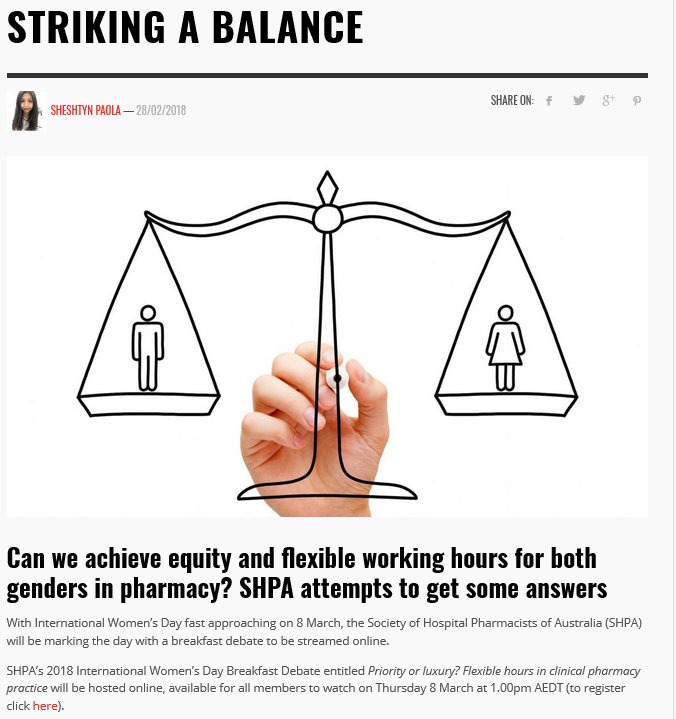 STRIKING A BALANCE

SHESHTYN PAOLA — 28/02/2018

SHARE ON:

Can we achieve equity and flexible working hours for both genders in pharmacy? SHPA attempts to get some answers

With International Women's Day fast approaching on 8 March, the Society of Hospital Pharmacists of Australia (SHPA) will be marking the day with a breakfast debate to be streamed online.

SHPA's 2018 International Women's Day Breakfast Debate entitled Priority or luxury? Flexible hours in clinical pharmacy practice will be hosted online, available for all members to watch on Thursday 8 March at 1.00pm AEDT (to register click here).